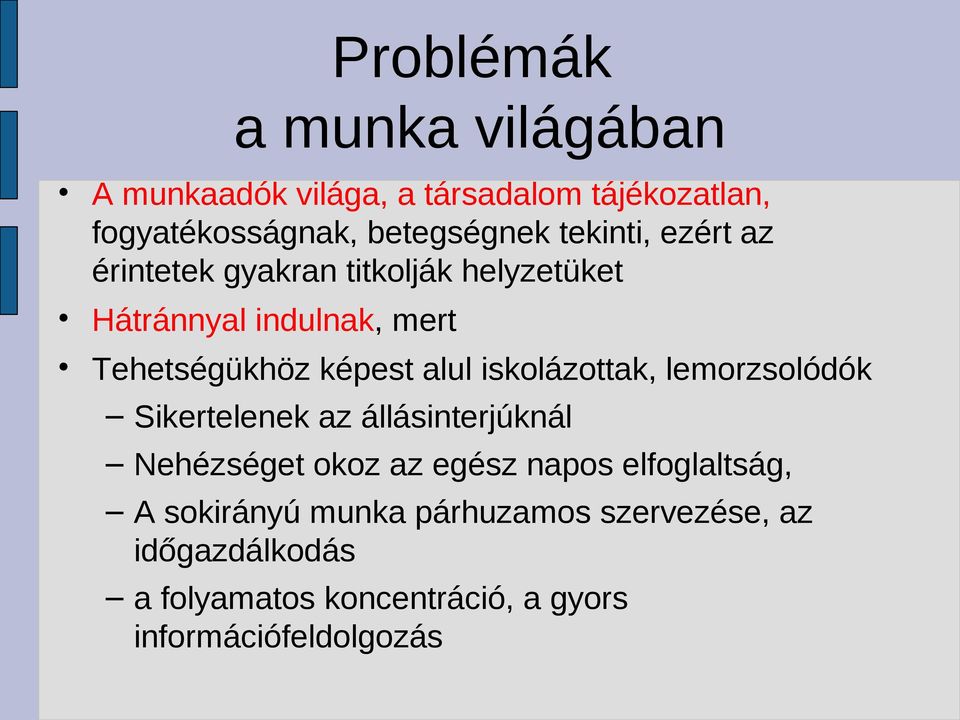 Problémák
a munka világában

• A munkaadók világa, a társadalom tájékozatlan, fogyatékosságnak, betegségnek tekinti, ezért az érintetek gyakran titkolják helyzetüket
• Hátránnyal indulnak, mert
• Tehetségükhöz képest alul iskolázottak, lemorzsolódók
– Sikertelenek az állásinterjúknál
– Nehézséget okoz az egész napos elfoglaltság,
– A sokirányú munka párhuzamos szervezése, az időgazdálkodás
– a folyamatos koncentráció, a gyors információfeldolgozás